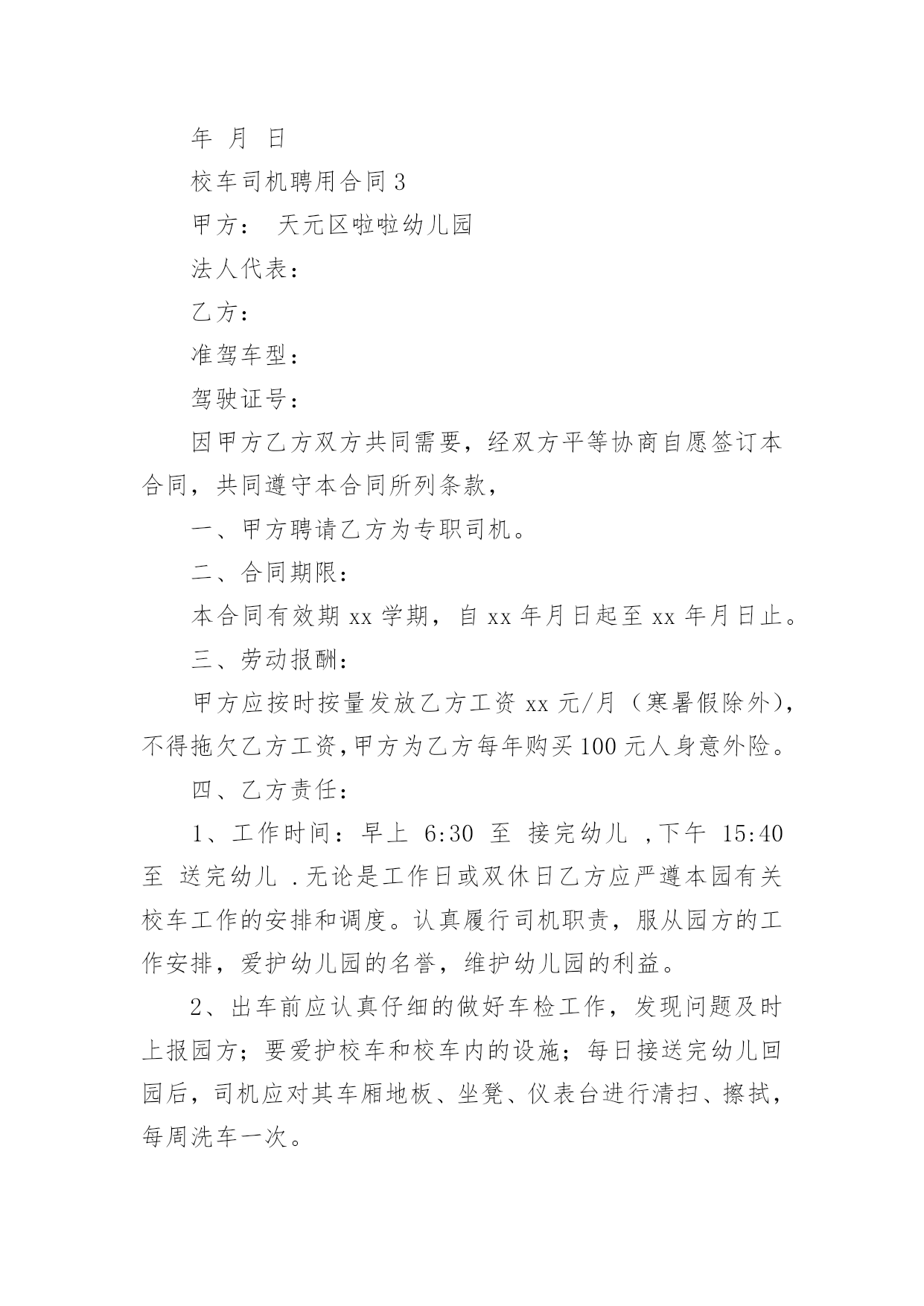 年 月 日

校车司机聘用合同 3

甲方： 天元区啦啦幼儿园

法人代表：

乙方：

准驾车型：

驾驶证号：

因甲方乙方双方共同需要，经双方平等协商自愿签订本合同，共同遵守本合同所列条款，

一、甲方聘请乙方为专职司机。

二、合同期限：

本合同有效期 xx 学期，自 xx 年月日起至 xx 年月日止。

三、劳动报酬：

甲方应按时按量发放乙方工资 xx 元/月（寒暑假除外），不得拖欠乙方工资，甲方为乙方每年购买 100 元人身意外险。

四、乙方责任：

1、工作时间：早上 6:30 至 接完幼儿 ，下午 15:40 至 送完幼儿 .无论是工作日或双休日乙方应严遵本园有关校车工作的安排和调度。认真履行司机职责，服从园方的工作安排，爱护幼儿园的名誉，维护幼儿园的利益。

2、出车前应认真仔细的做好车检工作，发现问题及时上报园方；要爱护校车和校车内的设施；每日接送完幼儿回园后，司机应对其车厢地板、坐凳、仪表台进行清扫、擦拭，每周洗车一次。